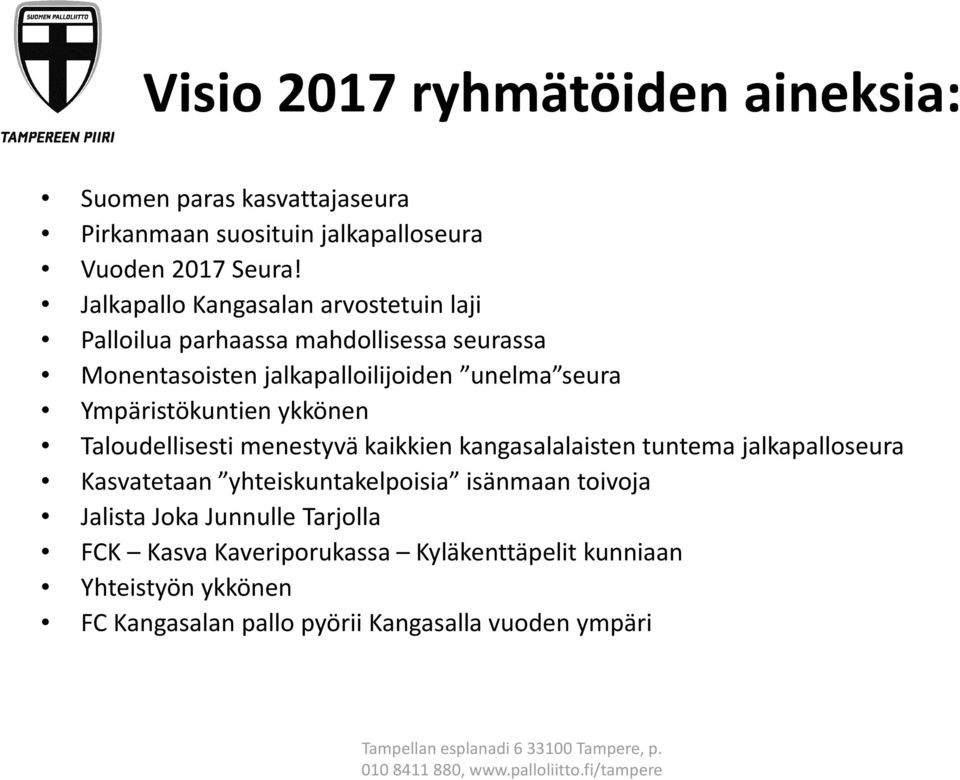 SUOMEN PALLOLIITTO
TAMPEREEN PIIRI

Visio 2017 ryhmätöiden aineksia:

• Suomen paras kasvattajaseura
• Pirkanmaan suosituin jalkapalloseura
• Vuoden 2017 Seura!
• Jalkapallo Kangasalan arvostetuin laji
• Palloilua parhaassa mahdollisessa seurassa
• Monentasoisten jalkapalloilijoiden ”unelma”seura
• Ympäristökuntien ykkönen
• Taloudellisesti menestyvä kaikkien kangasalalaisten tuntema jalkapalloseura
• Kasvatetaan ”yhteiskuntakelpoisia” isänmaan toivoja
• Jalista Joka Junnulle Tarjolla
• FCK – Kasva Kaveriporukassa – Kyläkenttäpelit kunniaan
• Yhteistyön ykkönen
• FC Kangasalan pallo pyörii Kangasalla vuoden ympäri

Tampellan esplanadi 6 33100 Tampere, p. 010 8411 880, www.palloliitto.fi/tampere